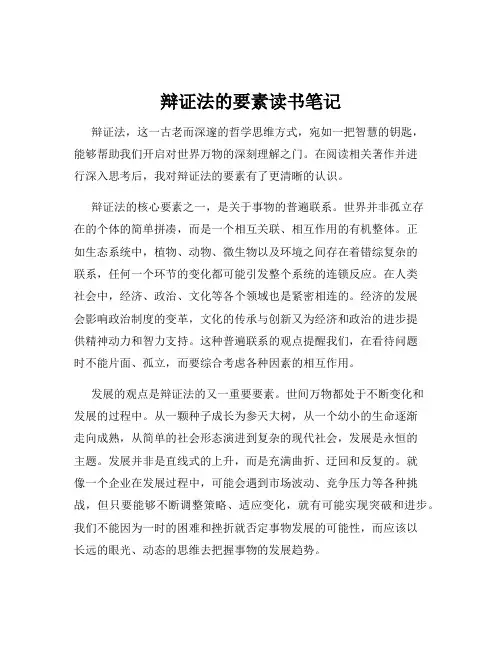 辩证法的要素读书笔记

辩证法，这一古老而深邃的哲学思维方式，宛如一把智慧的钥匙，能够帮助我们开启对世界万物的深刻理解之门。在阅读相关著作并进行深入思考后，我对辩证法的要素有了更清晰的认识。

辩证法的核心要素之一，是关于事物的普遍联系。世界并非孤立存在的个体的简单拼凑，而是一个相互关联、相互作用的有机整体。正如生态系统中，植物、动物、微生物以及环境之间存在着错综复杂的联系，任何一个环节的变化都可能引发整个系统的连锁反应。在人类社会中，经济、政治、文化等各个领域也是紧密相连的。经济的发展会影响政治制度的变革，文化的传承与创新又为经济和政治的进步提供精神动力和智力支持。这种普遍联系的观点提醒我们，在看待问题时不能片面、孤立，而要综合考虑各种因素的相互作用。

发展的观点是辩证法的又一重要要素。世间万物都处于不断变化和发展的过程中。从一颗种子成长为参天大树，从一个幼小的生命逐渐走向成熟，从简单的社会形态演进到复杂的现代社会，发展是永恒的主题。发展并非是直线式的上升，而是充满曲折、迂回和反复的。就像一个企业在发展过程中，可能会遇到市场波动、竞争压力等各种挑战，但只要能够不断调整策略、适应变化，就有可能实现突破和进步。我们不能因为一时的困难和挫折就否定事物发展的可能性，而应该以长远的眼光、动态的思维去把握事物的发展趋势。